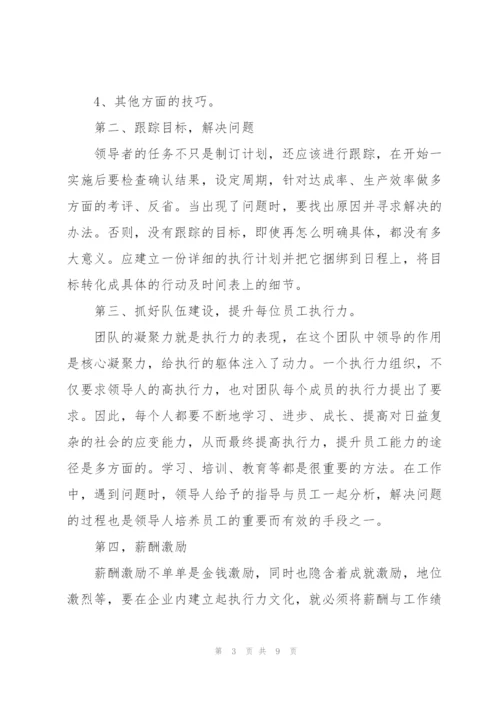 4、其他方面的技巧。

第二、跟踪目标，解决问题

领导者的任务不只是制订计划，还应该进行跟踪，在开始一实施后要检查确认结果，设定周期，针对达成率、生产效率做多方面的考评、反省。当出现了问题时，要找出原因并寻求解决的办法。否则，没有跟踪的目标，即使再怎么明确具体，都没有多大意义。应建立一份详细的执行计划并把它捆绑到日程上，将目标转化成具体的行动及时间表上的细节。

第三、抓好队伍建设，提升每位员工执行力。

团队的凝聚力就是执行力的表现，在这个团队中领导的作用是核心凝聚力，给执行的躯体注入了动力。一个执行力组织，不仅要求领导人的高执行力，也对团队每个成员的执行力提出了要求。因此，每个人都要不断地学习、进步、成长、提高对日益复杂的社会的应变能力，从而最终提高执行力，提升员工能力的途径是多方面的。学习、培训、教育等都是很重要的方法。在工作中，遇到问题时，领导人给予的指导与员工一起分析，解决问题的过程也是领导人培养员工的重要而有效的手段之一。

第四，薪酬激励

薪酬激励不单单是金钱激励，同时也隐含着成就激励，地位激烈等，要在企业内建立起执行力文化，就必须将薪酬与工作绩

第 3 页 共 9 页